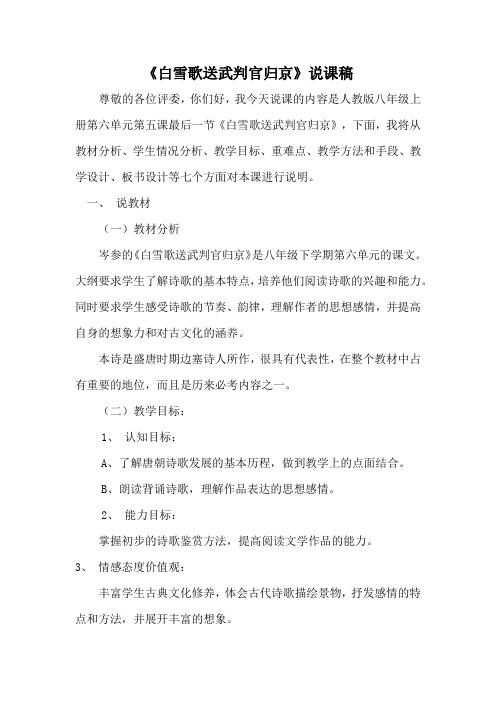 《白雪歌送武判官归京》说课稿

尊敬的各位评委，你们好，我今天说课的内容是人教版八年级上册第六单元第五课最后一节《白雪歌送武判官归京》，下面，我将从教材分析、学生情况分析、教学目标、重难点、教学方法和手段、教学设计、板书设计等七个方面对本课进行说明。

一、 说教材

（一）教材分析

岑参的《白雪歌送武判官归京》是八年级下学期第六单元的课文。大纲要求学生了解诗歌的基本特点，培养他们阅读诗歌的兴趣和能力。同时要求学生感受诗歌的节奏、韵律，理解作者的思想感情，并提高自身的想象力和对古文化的涵养。

本诗是盛唐时期边塞诗人所作，很具有代表性，在整个教材中占有重要的地位，而且是历来必考内容之一。

（二）教学目标：

1、 认知目标：

A、了解唐朝诗歌发展的基本历程，做到教学上的点面结合。

B、朗读背诵诗歌，理解作品表达的思想感情。

2、 能力目标：

掌握初步的诗歌鉴赏方法，提高阅读文学作品的能力。

3、 情感态度价值观：

丰富学生古典文化修养，体会古代诗歌描绘景物，抒发感情的特点和方法，并展开丰富的想象。